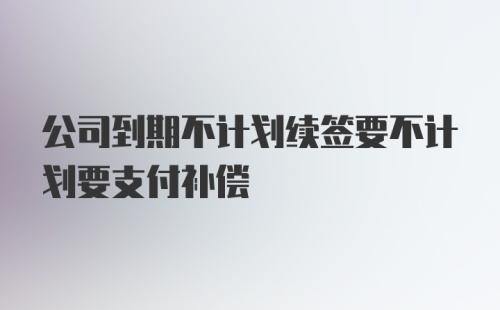 公司到期不计划续签要不计划要支付补偿